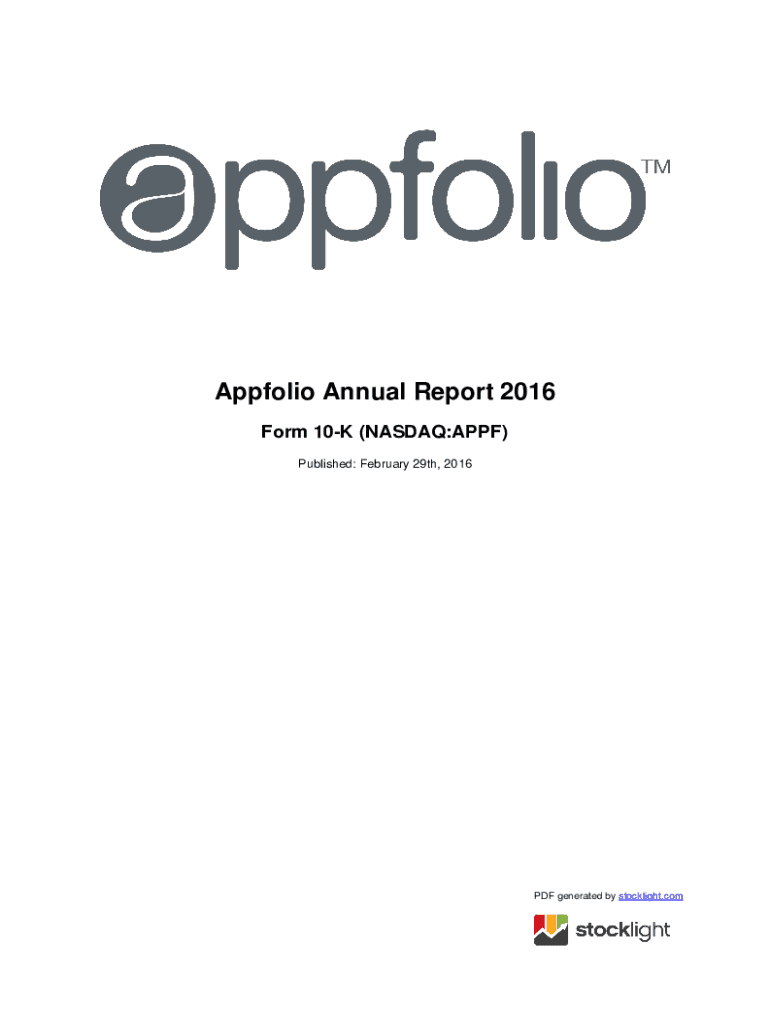 appfolio™

Appfolio Annual Report 2016

Form 10-K (NASDAQ:APPF)

Published: February 29th, 2016

PDF generated by stocklight.com

stocklight